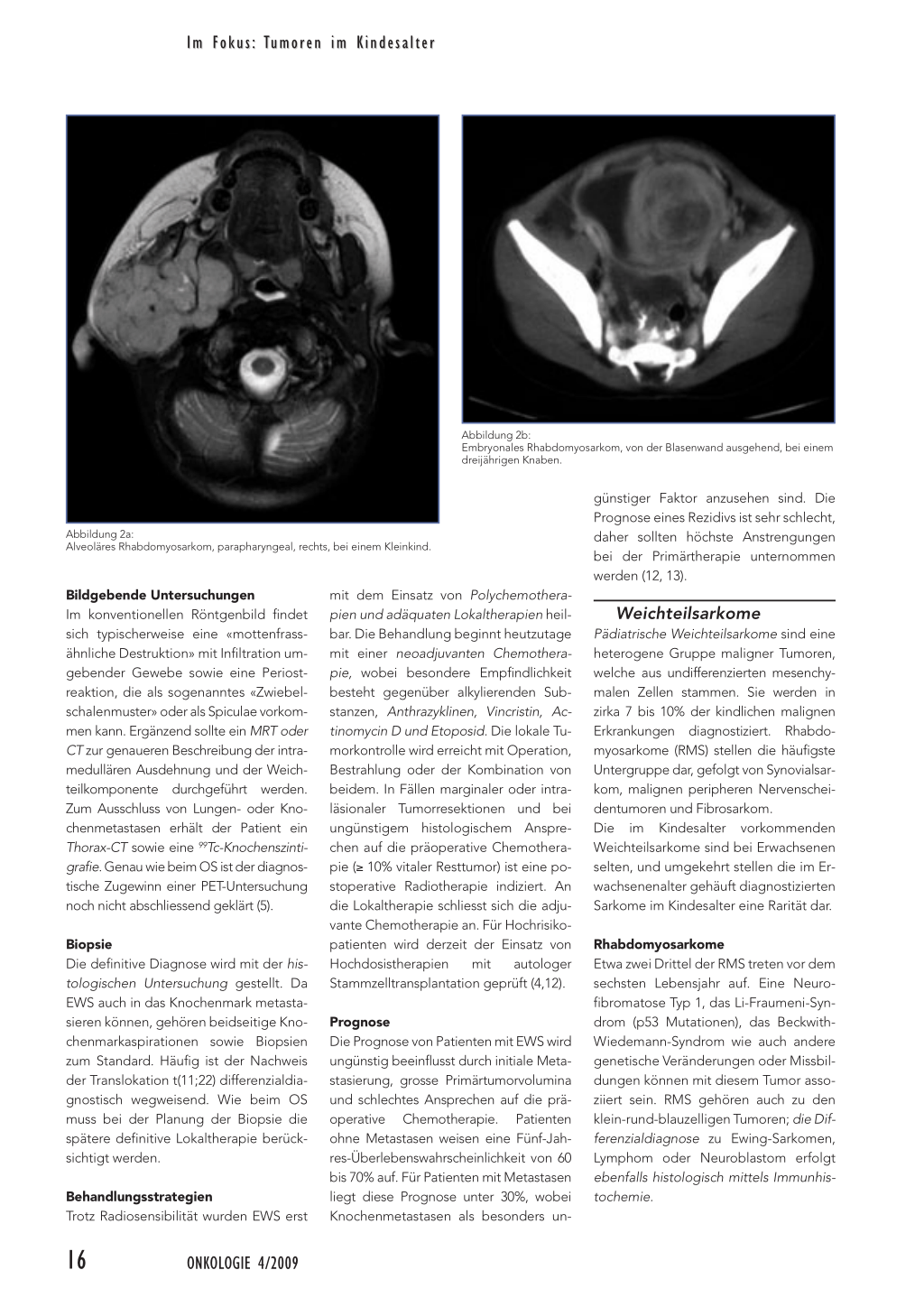 Im Fokus: Tumoren im Kindesalter

Abbildung 2a:
Alveoläres Rhabdomyosarkom, parapharyngeal, rechts, bei einem Kleinkind.

Abbildung 2b:
Embryonales Rhabdomyosarkom, von der Blasenwand ausgehend, bei einem dreijährigen Knaben.

**Bildgebende Untersuchungen**
Im konventionellen Röntgenbild findet sich typischerweise eine «mottenfrassähnliche Destruktion» mit Infiltration umgebender Gewebe sowie eine Periostreaktion, die als sogenanntes «Zwiebelschalenmuster» oder als Spiculae vorkommen kann. Ergänzend sollte ein MRT oder CT zur genaueren Beschreibung der intramedullären Ausdehnung und der Weichteilkomponente durchgeführt werden. Zum Ausschluss von Lungen- oder Knochenmetastasen erhält der Patient ein Thorax-CT sowie eine $^{99}$Tc-Knochenszintigrafie. Genau wie beim OS ist der diagnostische Zugewinn einer PET-Untersuchung noch nicht abschliessend geklärt (5).

**Biopsie**
Die definitive Diagnose wird mit der histologischen Untersuchung gestellt. Da EWS auch in das Knochenmark metastasieren können, gehören beidseitige Knochenmarkaspirationen sowie Biopsien zum Standard. Häufig ist der Nachweis der Translokation t(11;22) differenzialdiagnostisch wegweisend. Wie beim OS muss bei der Planung der Biopsie die spätere definitive Lokaltherapie berücksichtigt werden.

**Behandlungsstrategien**
Trotz Radiosensibilität wurden EWS erst mit dem Einsatz von Polychemotherapien und adäquaten Lokaltherapien heilbar. Die Behandlung beginnt heutzutage mit einer neoadjuvanten Chemotherapie, wobei besondere Empfindlichkeit besteht gegenüber alkylierenden Substanzen, Anthrazyklinen, Vincristin, Actinomycin D und Etoposid. Die lokale Tumorkontrolle wird erreicht mit Operation, Bestrahlung oder der Kombination von beidem. In Fällen marginaler oder intraläsionaler Tumorresektionen und bei ungünstigem histologischem Ansprechen auf die präoperative Chemotherapie (≥ 10% vitaler Resttumor) ist eine postoperative Radiotherapie indiziert. An die Lokaltherapie schliesst sich die adjuvante Chemotherapie an. Für Hochrisikopatienten wird derzeit der Einsatz von Hochdosistherapien mit autologer Stammzelltransplantation geprüft (4,12).

**Prognose**
Die Prognose von Patienten mit EWS wird ungünstig beeinflusst durch initiale Metastasierung, grosse Primärtumorvolumina und schlechtes Ansprechen auf die präoperative Chemotherapie. Patienten ohne Metastasen weisen eine Fünf-Jahres-Überlebenswahrscheinlichkeit von 60 bis 70% auf. Für Patienten mit Metastasen liegt diese Prognose unter 30%, wobei Knochenmetastasen als besonders ungünstiger Faktor anzusehen sind. Die Prognose eines Rezidivs ist sehr schlecht, daher sollten höchste Anstrengungen bei der Primärtherapie unternommen werden (12, 13).

Weichteilsarkome
Pädiatrische Weichteilsarkome sind eine heterogene Gruppe maligner Tumoren, welche aus undifferenzierten mesenchymalen Zellen stammen. Sie werden in zirka 7 bis 10% der kindlichen malignen Erkrankungen diagnostiziert. Rhabdomyosarkome (RMS) stellen die häufigste Untergruppe dar, gefolgt von Synovialsarkom, malignen peripheren Nervenscheidentumoren und Fibrosarkom.
Die im Kindesalter vorkommenden Weichteilsarkome sind bei Erwachsenen selten, und umgekehrt stellen die im Erwachsenenalter gehäuft diagnostizierten Sarkome im Kindesalter eine Rarität dar.

**Rhabdomyosarkome**
Etwa zwei Drittel der RMS treten vor dem sechsten Lebensjahr auf. Eine Neurofibromatose Typ 1, das Li-Fraumeni-Syndrom (p53 Mutationen), das Beckwith-Wiedemann-Syndrom wie auch andere genetische Veränderungen oder Missbildungen können mit diesem Tumor assoziiert sein. RMS gehören auch zu den klein-rund-blauzelligen Tumoren; die Differenzialdiagnose zu Ewing-Sarkomen, Lymphom oder Neuroblastom erfolgt ebenfalls histologisch mittels Immunhistochemie.

16 ONKOLOGIE 4/2009